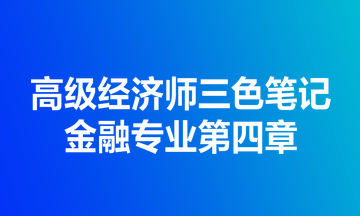 高级经济师三色笔记
金融专业第四章